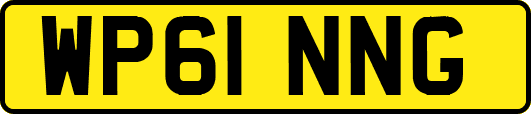 WP61 NNG